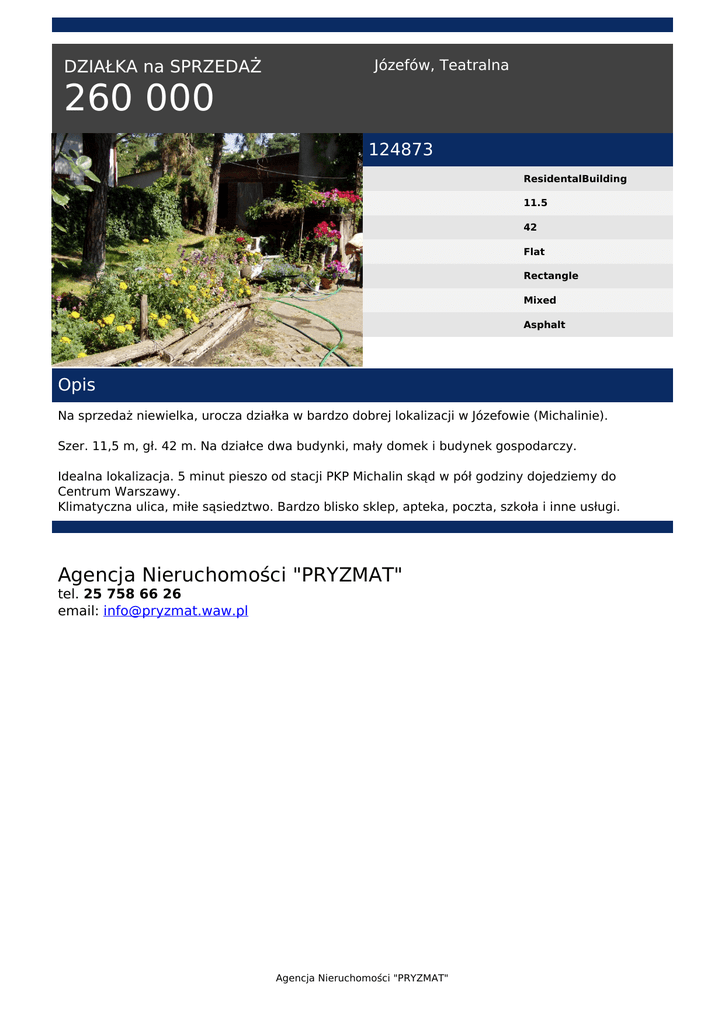 DZIAŁKA na SPRZEDAŻ
260 000

Józefów, Teatralna

124873

ResidentalBuilding
11.5
42
Flat
Rectangle
Mixed
Asphalt

Opis

Na sprzedaż niewielka, urocza działka w bardzo dobrej lokalizacji w Józefowie (Michalinie).

Szer. 11,5 m, gł. 42 m. Na działce dwa budynki, mały domek i budynek gospodarczy.

Idealna lokalizacja. 5 minut pieszo od stacji PKP Michalin skąd w pół godziny dojedziemy do Centrum Warszawy.
Klimatyczna ulica, miłe sąsiedztwo. Bardzo blisko sklep, apteka, poczta, szkoła i inne usługi.

Agencja Nieruchomości "PRYZMAT"
tel. 25 758 66 26
email: info@pryzmat.waw.pl

Agencja Nieruchomości "PRYZMAT"